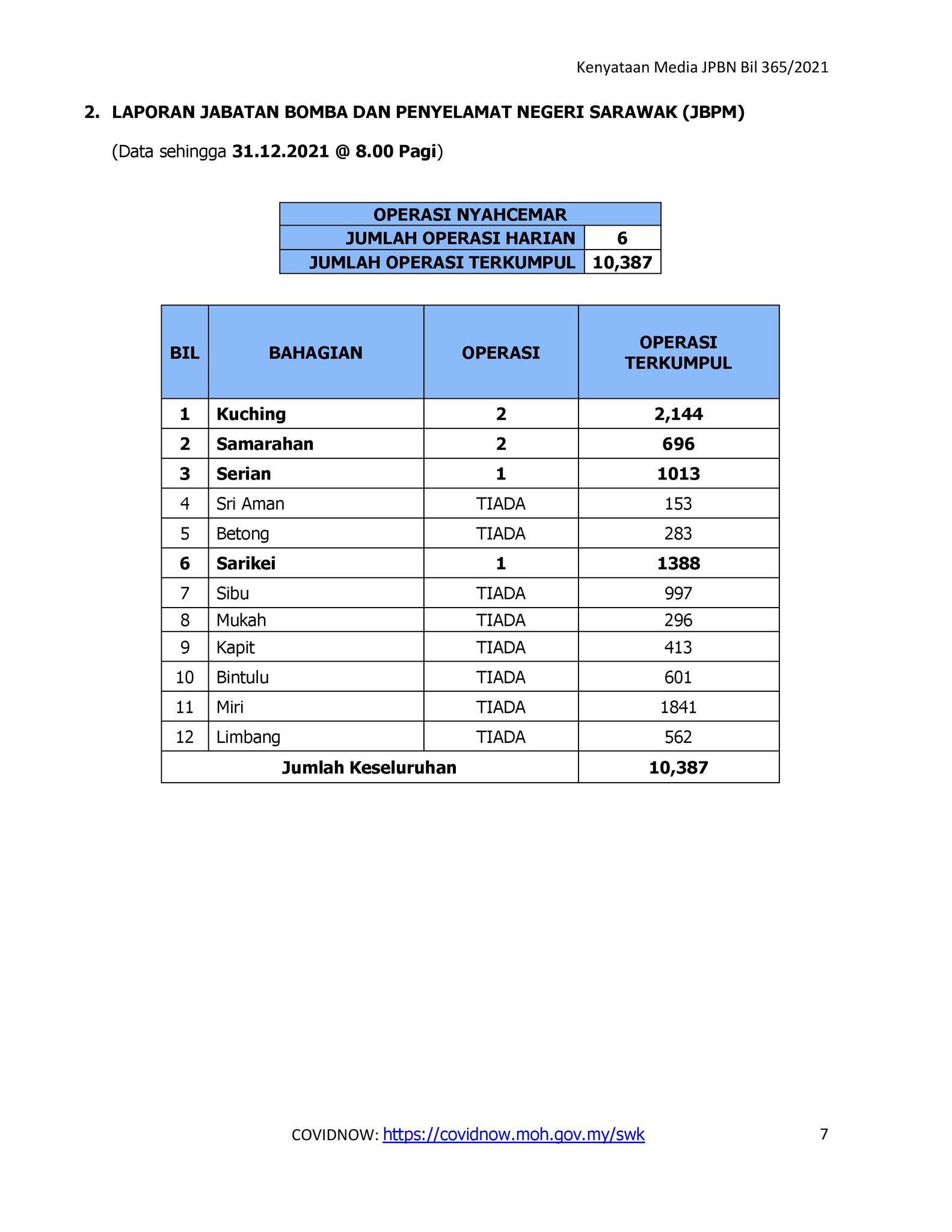 Kenyataan Media JPBN Bil 365/2021

2. LAPORAN JABATAN BOMBA DAN PENYELAMAT NEGERI SARAWAK (JBPM)

(Data sehingga 31.12.2021 @ 8.00 Pagi)

| OPERASI NYAHCEMAR | |
|---|---|
| JUMLAH OPERASI HARIAN | 6 |
| JUMLAH OPERASI TERKUMPUL | 10,387 |

| BIL | BAHAGIAN | OPERASI | OPERASI TERKUMPUL |
|---|---|---|---|
| 1 | Kuching | 2 | 2,144 |
| 2 | Samarahan | 2 | 696 |
| 3 | Serian | 1 | 1013 |
| 4 | Sri Aman | TIADA | 153 |
| 5 | Betong | TIADA | 283 |
| 6 | Sarikei | 1 | 1388 |
| 7 | Sibu | TIADA | 997 |
| 8 | Mukah | TIADA | 296 |
| 9 | Kapit | TIADA | 413 |
| 10 | Bintulu | TIADA | 601 |
| 11 | Miri | TIADA | 1841 |
| 12 | Limbang | TIADA | 562 |
| Jumlah Keseluruhan | | | 10,387 |

COVIDNOW: https://covidnow.moh.gov.my/swk

7